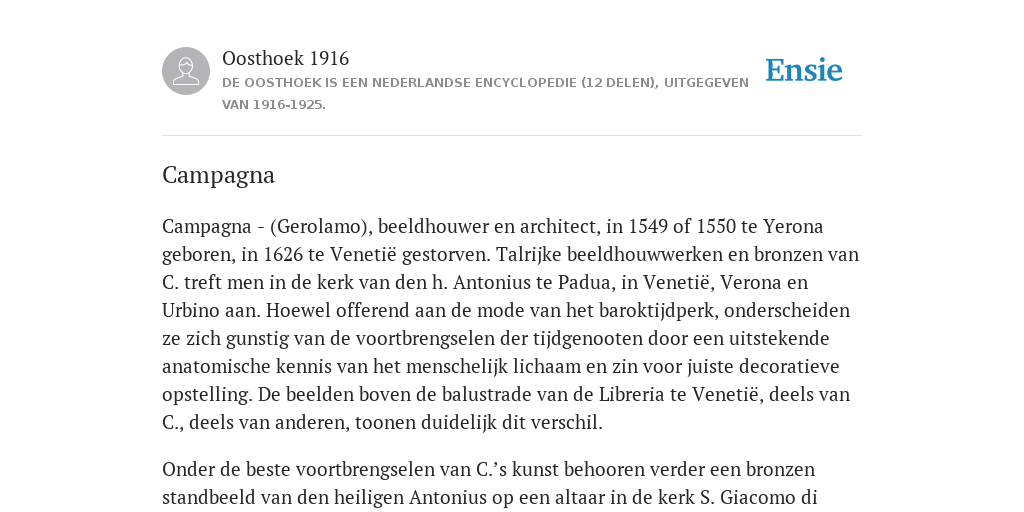 Oosthoek 1916

DE OOSTHOEK IS EEN NEDERLANDSE ENCYCLOPEDIE (12 DELEN), UITGEGEVEN VAN 1916-1925.

Ensie

Campagna

Campagna - (Gerolamo), beeldhouwer en architect, in 1549 of 1550 te Yerona geboren, in 1626 te Venetië gestorven. Talrijke beeldhouwwerken en bronzen van C. treft men in de kerk van den h. Antonius te Padua, in Venetië, Verona en Urbino aan. Hoewel offerend aan de mode van het baroktijdperk, onderscheiden ze zich gunstig van de voortbrengselen der tijdgenooten door een uitstekende anatomische kennis van het menschelijk lichaam en zin voor juiste decoratieve opstelling. De beelden boven de balustrade van de Libreria te Venetië, deels van C., deels van anderen, toonen duidelijk dit verschil.

Onder de beste voortbrengselen van C.'s kunst behooren verder een bronzen standbeeld van den heiligen Antonius op een altaar in de kerk S. Giacomo di